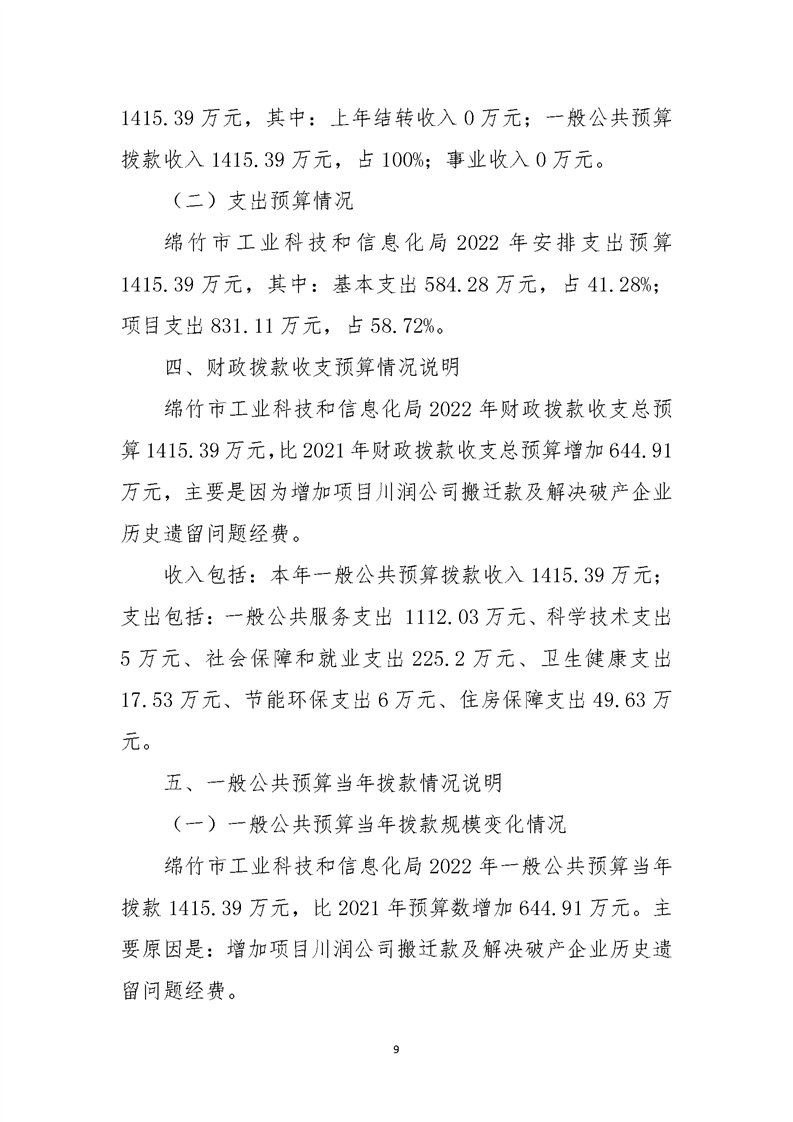 1415.39 万元，其中：上年结转收入 0 万元；一般公共预算拨款收入 1415.39 万元，占 100%；事业收入 0 万元。

（二）支出预算情况

绵竹市工业科技和信息化局 2022 年安排支出预算 1415.39 万元，其中：基本支出 584.28 万元，占 41.28%；项目支出 831.11 万元，占 58.72%。

四、财政拨款收支预算情况说明

绵竹市工业科技和信息化局 2022 年财政拨款收支总预算 1415.39 万元，比 2021 年财政拨款收支总预算增加 644.91 万元，主要是因为增加项目川润公司搬迁款及解决破产企业历史遗留问题经费。

收入包括：本年一般公共预算拨款收入 1415.39 万元；支出包括：一般公共服务支出 1112.03 万元、科学技术支出 5 万元、社会保障和就业支出 225.2 万元、卫生健康支出 17.53 万元、节能环保支出 6 万元、住房保障支出 49.63 万元。

五、一般公共预算当年拨款情况说明

（一）一般公共预算当年拨款规模变化情况

绵竹市工业科技和信息化局 2022 年一般公共预算当年拨款 1415.39 万元，比 2021 年预算数增加 644.91 万元。主要原因是：增加项目川润公司搬迁款及解决破产企业历史遗留问题经费。

9